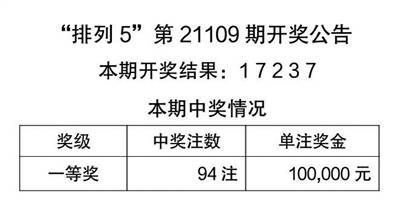 “排列 5”第 21109 期开奖公告

本期开奖结果：1 7 2 3 7

本期中奖情况

| 奖级 | 中奖注数 | 单注奖金 |
|---|---|---|
| 一等奖 | 94 注 | 100,000 元 |